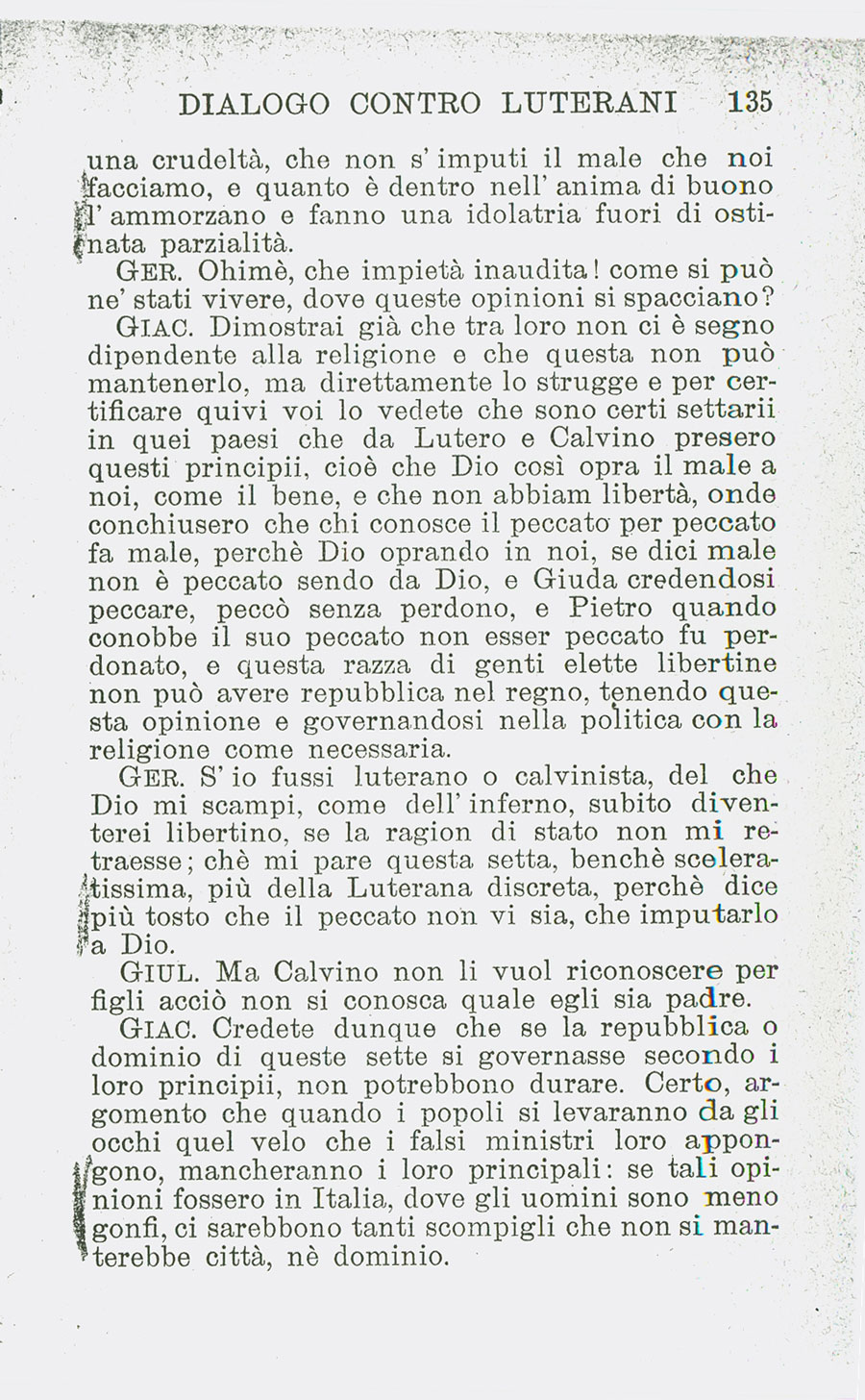 DIALOGO CONTRO LUTERANI 135

una crudeltà, che non s' imputi il male che noi facciamo, e quanto è dentro nell' anima di buono l' ammorzano e fanno una idolatria fuori di ostinata parzialità.

GER. Ohimè, che impietà inaudita! come si può ne' stati vivere, dove queste opinioni si spacciano?

GIAC. Dimostrai già che tra loro non ci è segno dipendente alla religione e che questa non può mantenerlo, ma direttamente lo strugge e per certificare quivi voi lo vedete che sono certi settarii in quei paesi che da Lutero e Calvino presero questi principii, cioè che Dio così opra il male a noi, come il bene, e che non abbiam libertà, onde conchiusero che chi conosce il peccato per peccato fa male, perchè Dio oprando in noi, se dici male non è peccato sendo da Dio, e Giuda credendosi peccare, peccò senza perdono, e Pietro quando conobbe il suo peccato non esser peccato fu perdonato, e questa razza di genti elette libertine non può avere repubblica nel regno, tenendo questa opinione e governandosi nella politica con la religione come necessaria.

GER. S' io fussi luterano o calvinista, del che Dio mi scampi, come dell' inferno, subito diventerei libertino, se la ragion di stato non mi retraesse; chè mi pare questa setta, benchè sceleratissima, più della Luterana discreta, perchè dice più tosto che il peccato non vi sia, che imputarlo a Dio.

GIUL. Ma Calvino non li vuol riconoscere per figli acciò non si conosca quale egli sia padre.

GIAC. Credete dunque che se la repubblica o dominio di queste sette si governasse secondo i loro principii, non potrebbono durare. Certo, argomento che quando i popoli si levaranno da gli occhi quel velo che i falsi ministri loro appongono, mancheranno i loro principali: se tali opinioni fossero in Italia, dove gli uomini sono meno gonfi, ci sarebbono tanti scompigli che non si manterebbe città, nè dominio.